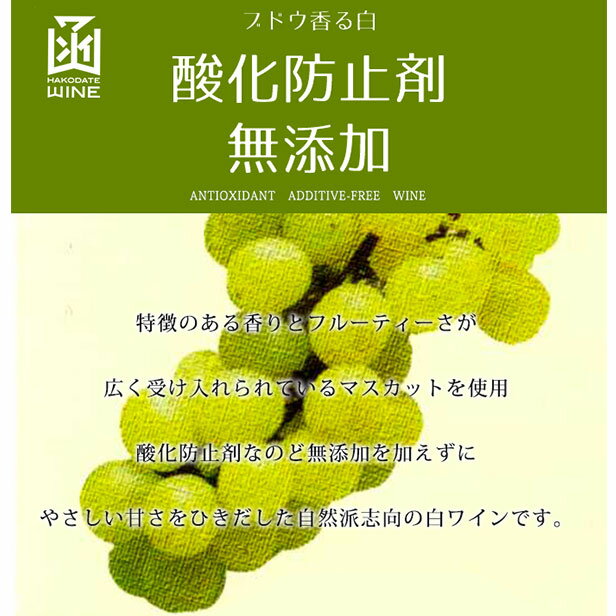 函
HAKODATE
WINE

ブドウ香る白

酸化防止剤
無添加

ANTIOXIDANT ADDITIVE-FREE WINE

特徴のある香りとフルーティーさが

広く受け入れられているマスカットを使用

酸化防止剤なのど無添加を加えずに

やさしい甘さをひきだした自然派志向の白ワインです。